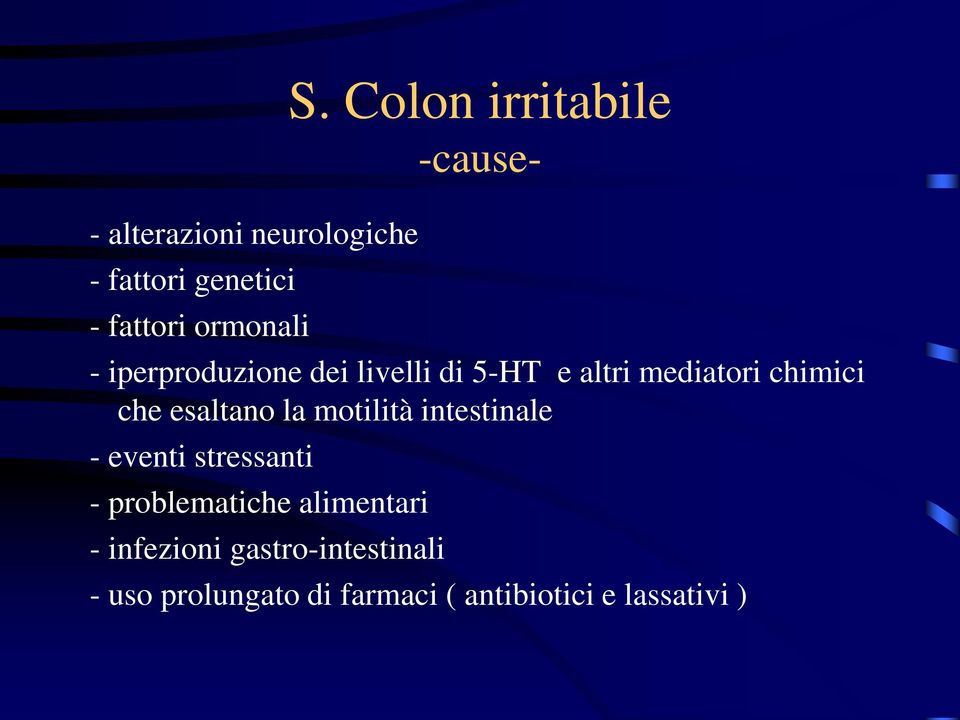 S. Colon irritabile
-cause-

- alterazioni neurologiche
- fattori genetici
- fattori ormonali
- iperproduzione dei livelli di 5-HT e altri mediatori chimici che esaltano la motilità intestinale
- eventi stressanti
- problematiche alimentari
- infezioni gastro-intestinali
- uso prolungato di farmaci ( antibiotici e lassativi )